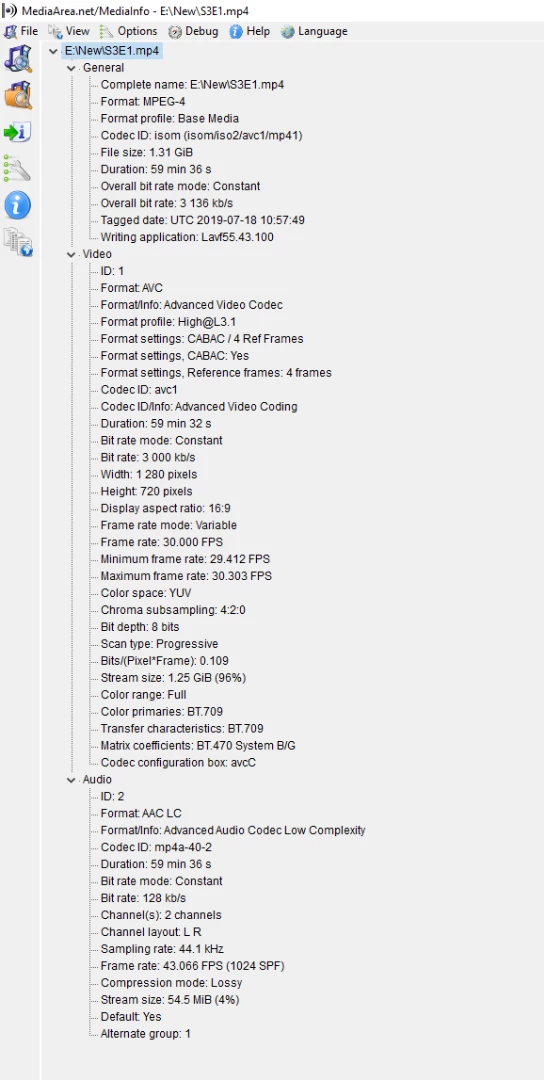 MediaArea.net/MediaInfo - E:\New\S3E1.mp4
File View Options Debug Help Language

E:\New\S3E1.mp4
General
Complete name: E:\New\S3E1.mp4
Format: MPEG-4
Format profile: Base Media
Codec ID: isom (isom/iso2/avc1/mp41)
File size: 1.31 GiB
Duration: 59 min 36 s
Overall bit rate mode: Constant
Overall bit rate: 3 136 kb/s
Tagged date: UTC 2019-07-18 10:57:49
Writing application: Lavf55.43.100
Video
ID: 1
Format: AVC
Format/Info: Advanced Video Codec
Format profile: High@L3.1
Format settings: CABAC / 4 Ref Frames
Format settings, CABAC: Yes
Format settings, Reference frames: 4 frames
Codec ID: avc1
Codec ID/Info: Advanced Video Coding
Duration: 59 min 32 s
Bit rate mode: Constant
Bit rate: 3 000 kb/s
Width: 1 280 pixels
Height: 720 pixels
Display aspect ratio: 16:9
Frame rate mode: Variable
Frame rate: 30.000 FPS
Minimum frame rate: 29.412 FPS
Maximum frame rate: 30.303 FPS
Color space: YUV
Chroma subsampling: 4:2:0
Bit depth: 8 bits
Scan type: Progressive
Bits/(Pixel*Frame): 0.109
Stream size: 1.25 GiB (96%)
Color range: Full
Color primaries: BT.709
Transfer characteristics: BT.709
Matrix coefficients: BT.470 System B/G
Codec configuration box: avcC
Audio
ID: 2
Format: AAC LC
Format/Info: Advanced Audio Codec Low Complexity
Codec ID: mp4a-40-2
Duration: 59 min 36 s
Bit rate mode: Constant
Bit rate: 128 kb/s
Channel(s): 2 channels
Channel layout: L R
Sampling rate: 44.1 kHz
Frame rate: 43.066 FPS (1024 SPF)
Compression mode: Lossy
Stream size: 54.5 MiB (4%)
Default: Yes
Alternate group: 1